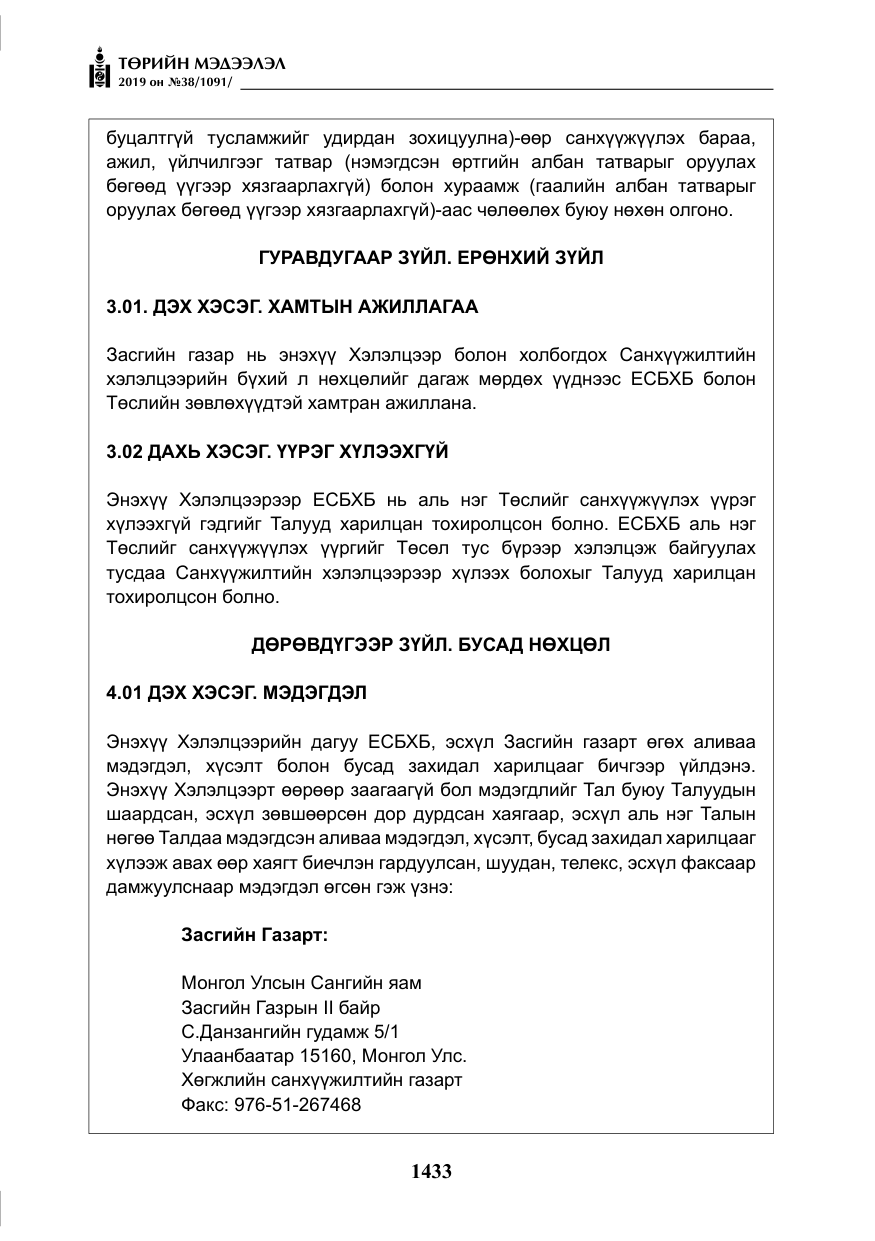 ТӨРИЙН МЭДЭЭЛЭЛ
2019 он №38/1091/

буцалтгүй тусламжийг удирдан зохицуулна)-өөр санхүүжүүлэх бараа, ажил, үйлчилгээг татвар (нэмэгдсэн өртгийн албан татварыг оруулах бөгөөд үүгээр хязгаарлахгүй) болон хураамж (гаалийн албан татварыг оруулах бөгөөд үүгээр хязгаарлахгүй)-аас чөлөөлөх буюу нөхөн олгоно.

ГУРАВДУГААР ЗҮЙЛ. ЕРӨНХИЙ ЗҮЙЛ

3.01. ДЭХ ХЭСЭГ. ХАМТЫН АЖИЛЛАГАА

Засгийн газар нь энэхүү Хэлэлцээр болон холбогдох Санхүүжилтийн хэлэлцээрийн бүхий л нөхцөлийг дагаж мөрдөх үүднээс ЕСБХБ болон Төслийн зөвлөхүүдтэй хамтран ажиллана.

3.02 ДАХЬ ХЭСЭГ. ҮҮРЭГ ХҮЛЭЭХГҮЙ

Энэхүү Хэлэлцээрээр ЕСБХБ нь аль нэг Төслийг санхүүжүүлэх үүрэг хүлээхгүй гэдгийг Талууд харилцан тохиролцсон болно. ЕСБХБ аль нэг Төслийг санхүүжүүлэх үүргийг Төсөл тус бүрээр хэлэлцэж байгуулах тусдаа Санхүүжилтийн хэлэлцээрээр хүлээх болохыг Талууд харилцан тохиролцсон болно.

ДӨРӨВДҮГЭЭР ЗҮЙЛ. БУСАД НӨХЦӨЛ

4.01 ДЭХ ХЭСЭГ. МЭДЭГДЭЛ

Энэхүү Хэлэлцээрийн дагуу ЕСБХБ, эсхүл Засгийн газарт өгөх аливаа мэдэгдэл, хүсэлт болон бусад захидал харилцааг бичгээр үйлдэнэ. Энэхүү Хэлэлцээрт өөрөөр заагаагүй бол мэдэгдлийг Тал буюу Талуудын шаардсан, эсхүл зөвшөөрсөн дор дурдсан хаягаар, эсхүл аль нэг Талын нөгөө Талдаа мэдэгдсэн аливаа мэдэгдэл, хүсэлт, бусад захидал харилцааг хүлээж авах өөр хаягт биечлэн гардуулсан, шуудан, телекс, эсхүл факсаар дамжуулснаар мэдэгдэл өгсөн гэж үзнэ:

Засгийн Газарт:

Монгол Улсын Сангийн яам
Засгийн Газрын II байр
С.Данзангийн гудамж 5/1
Улаанбаатар 15160, Монгол Улс.
Хөгжлийн санхүүжилтийн газарт
Факс: 976-51-267468

1433